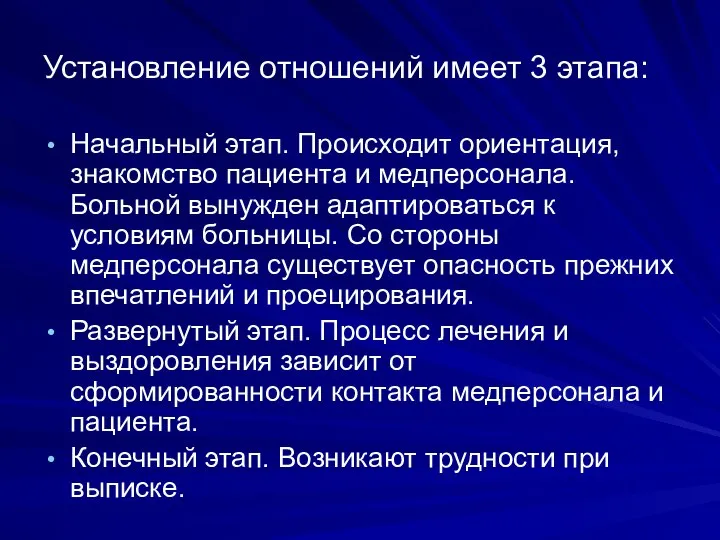 Установление отношений имеет 3 этапа:

• Начальный этап. Происходит ориентация, знакомство пациента и медперсонала. Больной вынужден адаптироваться к условиям больницы. Со стороны медперсонала существует опасность прежних впечатлений и проецирования.
• Развернутый этап. Процесс лечения и выздоровления зависит от сформированности контакта медперсонала и пациента.
• Конечный этап. Возникают трудности при выписке.